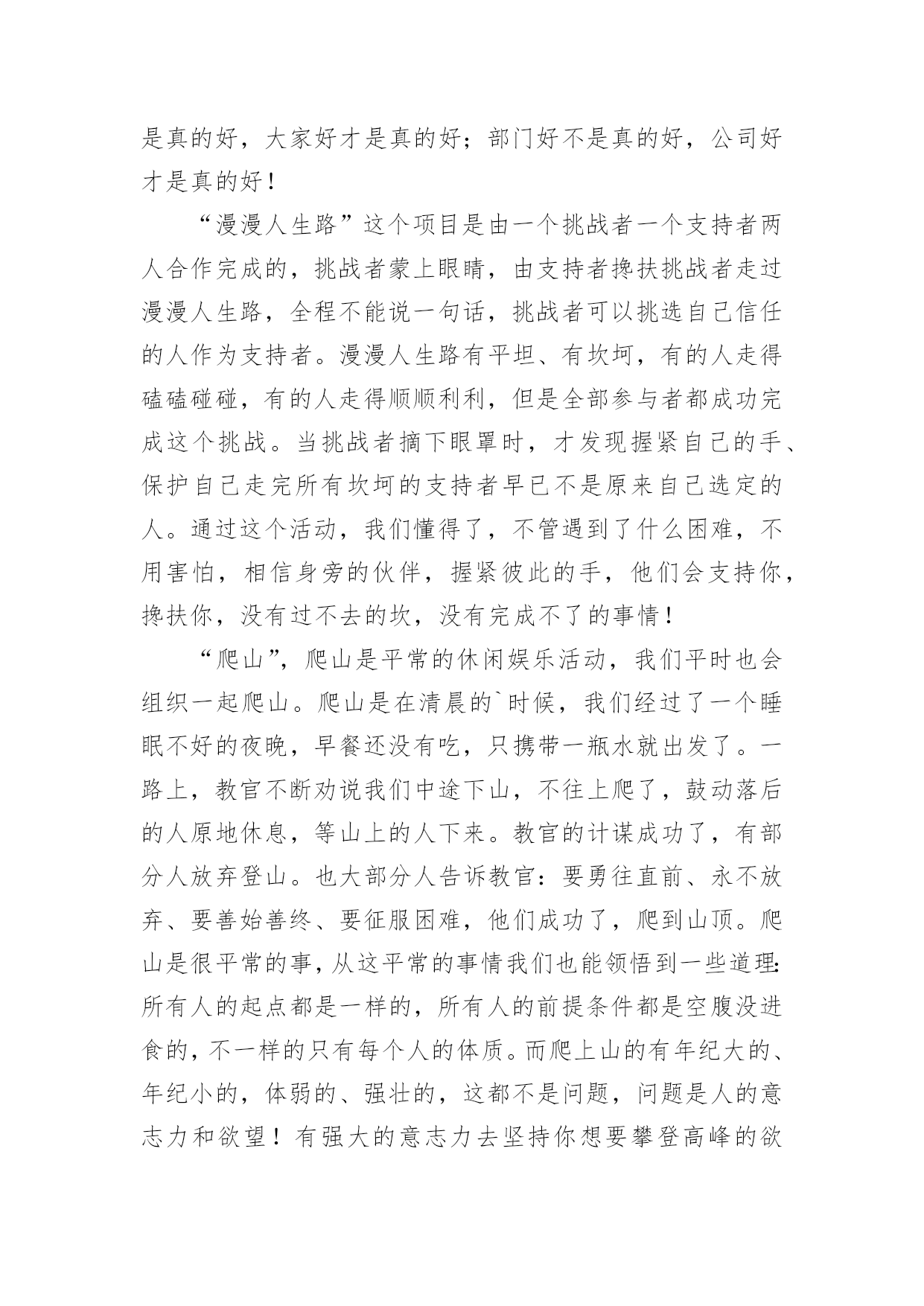 是真的好，大家好才是真的好；部门好不是真的好，公司好才是真的好！

“漫漫人生路”这个项目是由一个挑战者一个支持者两人合作完成的，挑战者蒙上眼睛，由支持者搀扶挑战者走过漫漫人生路，全程不能说一句话，挑战者可以挑选自己信任的人作为支持者。漫漫人生路有平坦、有坎坷，有的人走得磕磕碰碰，有的人走得顺顺利利，但是全部参与者都成功完成这个挑战。当挑战者摘下眼罩时，才发现握紧自己的手、保护自己走完所有坎坷的支持者早已不是原来自己选定的人。通过这个活动，我们懂得了，不管遇到了什么困难，不用害怕，相信身旁的伙伴，握紧彼此的手，他们会支持你，搀扶你，没有过不去的坎，没有完成不了的事情！

“爬山”，爬山是平常的休闲娱乐活动，我们平时也会组织一起爬山。爬山是在清晨的`时候，我们经过了一个睡眠不好的夜晚，早餐还没有吃，只携带一瓶水就出发了。一路上，教官不断劝说我们中途下山，不往上爬了，鼓动落后的人原地休息，等山上的人下来。教官的计谋成功了，有部分人放弃登山。也大部分人告诉教官：要勇往直前、永不放弃、要善始善终、要征服困难，他们成功了，爬到山顶。爬山是很平常的事，从这平常的事情我们也能领悟到一些道理：所有人的起点都是一样的，所有人的前提条件都是空腹没进食的，不一样的只有每个人的体质。而爬上山的有年纪大的、年纪小的，体弱的、强壮的，这都不是问题，问题是人的意志力和欲望！有强大的意志力去坚持你想要攀登高峰的欲